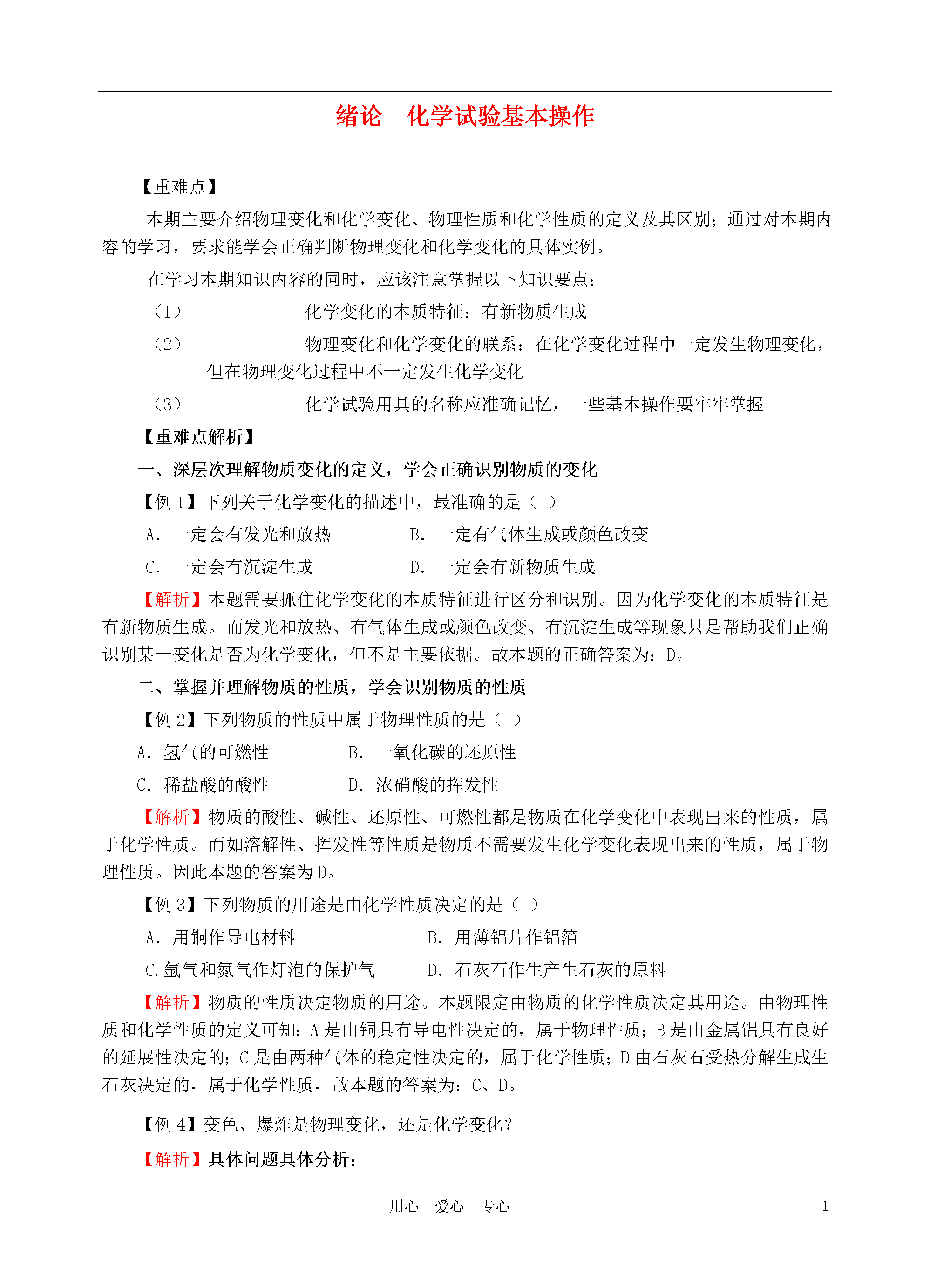 绪论　化学试验基本操作

【重难点】

本期主要介绍物理变化和化学变化、物理性质和化学性质的定义及其区别；通过对本期内容的学习，要求能学会正确判断物理变化和化学变化的具体实例。

在学习本期知识内容的同时，应该注意掌握以下知识要点：

（1）　化学变化的本质特征：有新物质生成

（2）　物理变化和化学变化的联系：在化学变化过程中一定发生物理变化，但在物理变化过程中不一定发生化学变化

（3）　化学试验用具的名称应准确记忆，一些基本操作要牢牢掌握

【重难点解析】

一、深层次理解物质变化的定义，学会正确识别物质的变化

【例1】下列关于化学变化的描述中，最准确的是（ ）

A．一定会有发光和放热　B．一定有气体生成或颜色改变

C．一定会有沉淀生成　D．一定会有新物质生成

【解析】本题需要抓住化学变化的本质特征进行区分和识别。因为化学变化的本质特征是有新物质生成。而发光和放热、有气体生成或颜色改变、有沉淀生成等现象只是帮助我们正确识别某一变化是否为化学变化，但不是主要依据。故本题的正确答案为：D。

二、掌握并理解物质的性质，学会识别物质的性质

【例2】下列物质的性质中属于物理性质的是（ ）

A．氢气的可燃性　B．一氧化碳的还原性

C．稀盐酸的酸性　D．浓硝酸的挥发性

【解析】物质的酸性、碱性、还原性、可燃性都是物质在化学变化中表现出来的性质，属于化学性质。而如溶解性、挥发性等性质是物质不需要发生化学变化表现出来的性质，属于物理性质。因此本题的答案为D。

【例3】下列物质的用途是由化学性质决定的是（ ）

A．用铜作导电材料　B．用薄铝片作铝箔

C.氩气和氮气作灯泡的保护气　D．石灰石作生产生石灰的原料

【解析】物质的性质决定物质的用途。本题限定由物质的化学性质决定其用途。由物理性质和化学性质的定义可知：A是由铜具有导电性决定的，属于物理性质；B是由金属铝具有良好的延展性决定的；C是由两种气体的稳定性决定的，属于化学性质；D由石灰石受热分解生成生石灰决定的，属于化学性质，故本题的答案为：C、D。

【例4】变色、爆炸是物理变化，还是化学变化？

【解析】具体问题具体分析：

用心　爱心　专心　1